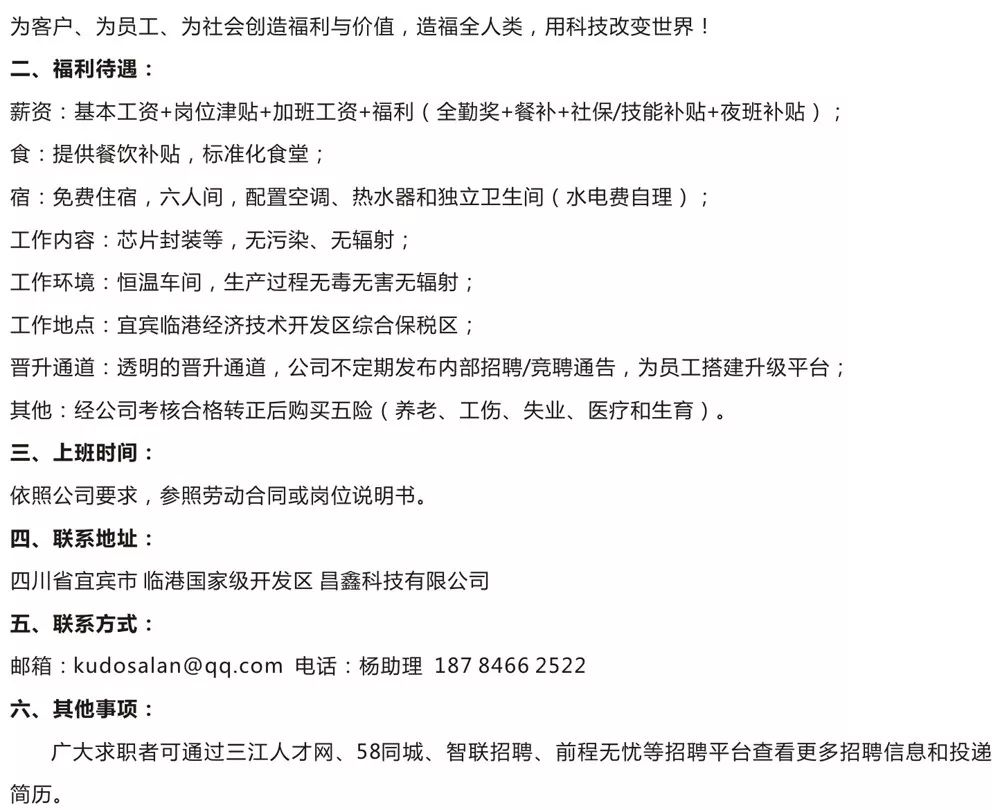 为客户、为员工、为社会创造福利与价值，造福全人类，用科技改变世界！

二、福利待遇：

薪资：基本工资+岗位津贴+加班工资+福利（全勤奖+餐补+社保/技能补贴+夜班补贴）；

食：提供餐饮补贴，标准化食堂；

宿：免费住宿，六人间，配置空调、热水器和独立卫生间（水电费自理）；

工作内容：芯片封装等，无污染、无辐射；

工作环境：恒温车间，生产过程无毒无害无辐射；

工作地点：宜宾临港经济技术开发区综合保税区；

晋升通道：透明的晋升通道，公司不定期发布内部招聘/竞聘通告，为员工搭建升级平台；

其他：经公司考核合格转正后购买五险（养老、工伤、失业、医疗和生育）。

三、上班时间：

依照公司要求，参照劳动合同或岗位说明书。

四、联系地址：

四川省宜宾市 临港国家级开发区 昌鑫科技有限公司

五、联系方式：

邮箱：kudosalan@qq.com 电话：杨助理 187 8466 2522

六、其他事项：

广大求职者可通过三江人才网、58同城、智联招聘、前程无忧等招聘平台查看更多招聘信息和投递简历。